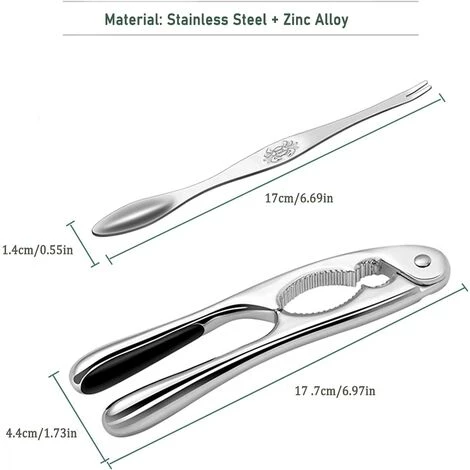 Material: Stainless Steel + Zinc Alloy

17cm/6.69in

1.4cm/0.55in

17 .7cm/6.97in

4.4cm/1.73in